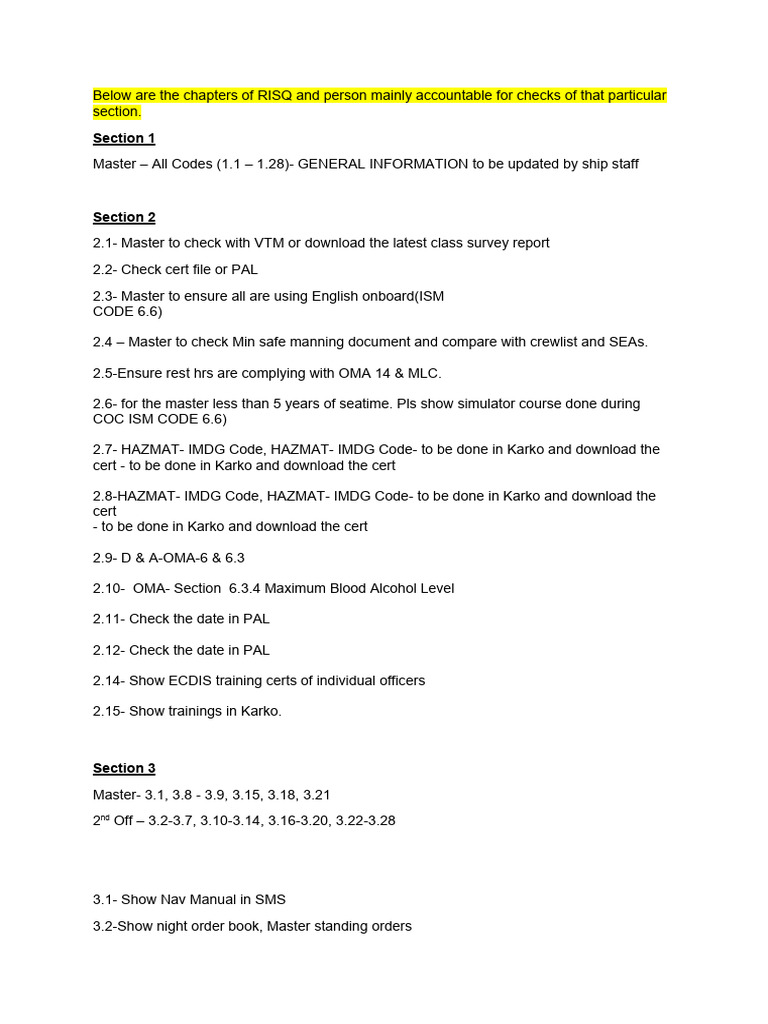 Below are the chapters of RISQ and person mainly accountable for checks of that particular section.

Section 1

Master – All Codes (1.1 – 1.28)- GENERAL INFORMATION to be updated by ship staff

Section 2

2.1- Master to check with VTM or download the latest class survey report

2.2- Check cert file or PAL

2.3- Master to ensure all are using English onboard(ISM CODE 6.6)

2.4 – Master to check Min safe manning document and compare with crewlist and SEAs.

2.5-Ensure rest hrs are complying with OMA 14 & MLC.

2.6- for the master less than 5 years of seatime. Pls show simulator course done during COC ISM CODE 6.6)

2.7- HAZMAT- IMDG Code, HAZMAT- IMDG Code- to be done in Karko and download the cert - to be done in Karko and download the cert

2.8-HAZMAT- IMDG Code, HAZMAT- IMDG Code- to be done in Karko and download the cert
- to be done in Karko and download the cert

2.9- D & A-OMA-6 & 6.3

2.10- OMA- Section 6.3.4 Maximum Blood Alcohol Level

2.11- Check the date in PAL

2.12- Check the date in PAL

2.14- Show ECDIS training certs of individual officers

2.15- Show trainings in Karko.

Section 3

Master- 3.1, 3.8 - 3.9, 3.15, 3.18, 3.21

2$^{nd}$ Off – 3.2-3.7, 3.10-3.14, 3.16-3.20, 3.22-3.28

3.1- Show Nav Manual in SMS

3.2-Show night order book, Master standing orders